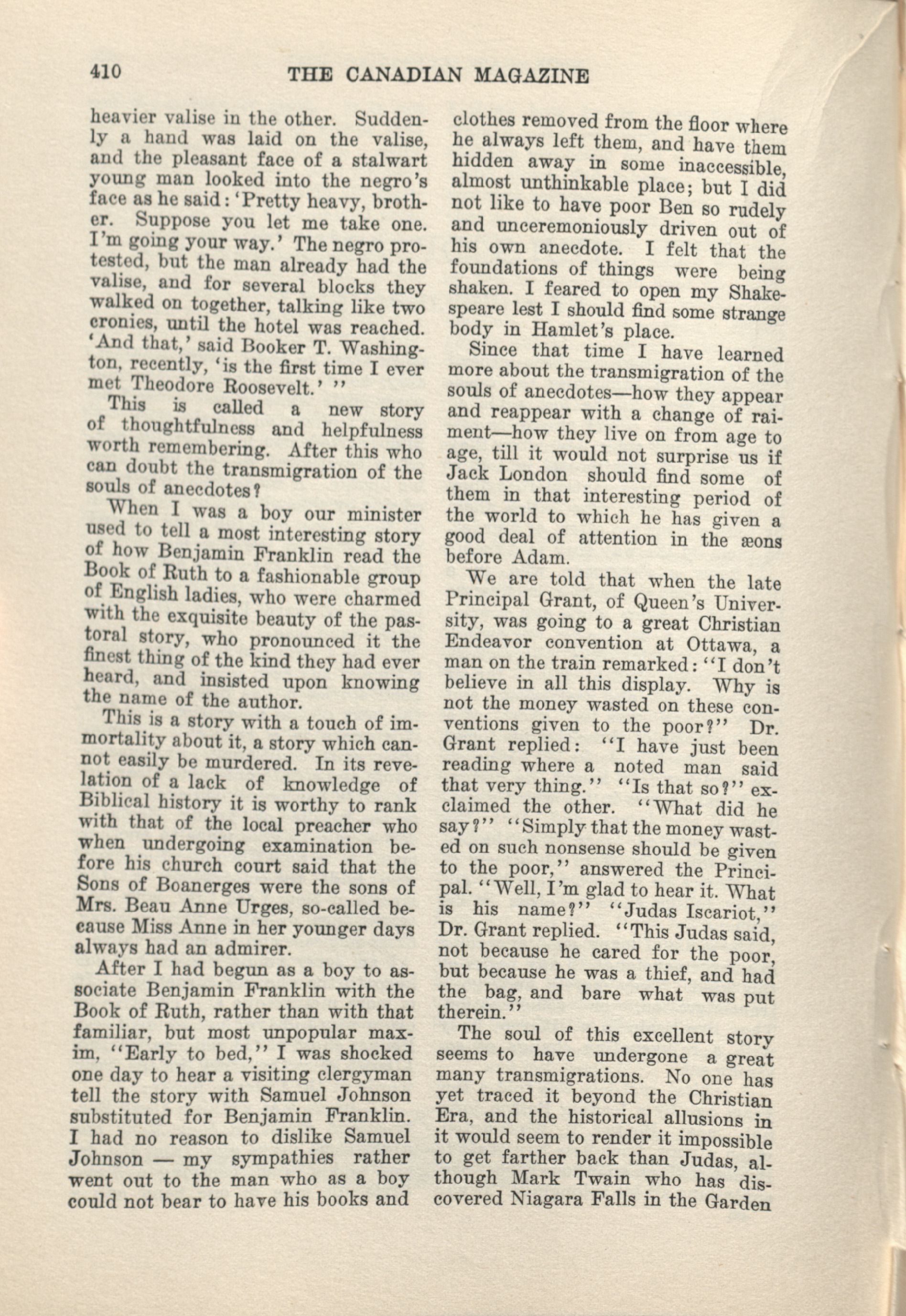 410 THE CANADIAN MAGAZINE

heavier valise in the other. Suddenly a hand was laid on the valise, and the pleasant face of a stalwart young man looked into the negro's face as he said: 'Pretty heavy, brother. Suppose you let me take one. I'm going your way.' The negro protested, but the man already had the valise, and for several blocks they walked on together, talking like two cronies, until the hotel was reached. 'And that,' said Booker T. Washington, recently, 'is the first time I ever met Theodore Roosevelt.' "

This is called a new story of thoughtfulness and helpfulness worth remembering. After this who can doubt the transmigration of the souls of anecdotes?

When I was a boy our minister used to tell a most interesting story of how Benjamin Franklin read the Book of Ruth to a fashionable group of English ladies, who were charmed with the exquisite beauty of the pastoral story, who pronounced it the finest thing of the kind they had ever heard, and insisted upon knowing the name of the author.

This is a story with a touch of immortality about it, a story which cannot easily be murdered. In its revelation of a lack of knowledge of Biblical history it is worthy to rank with that of the local preacher who when undergoing examination before his church court said that the Sons of Boanerges were the sons of Mrs. Beau Anne Urges, so-called because Miss Anne in her younger days always had an admirer.

After I had begun as a boy to associate Benjamin Franklin with the Book of Ruth, rather than with that familiar, but most unpopular maxim, "Early to bed," I was shocked one day to hear a visiting clergyman tell the story with Samuel Johnson substituted for Benjamin Franklin. I had no reason to dislike Samuel Johnson — my sympathies rather went out to the man who as a boy could not bear to have his books and clothes removed from the floor where he always left them, and have them hidden away in some inaccessible, almost unthinkable place; but I did not like to have poor Ben so rudely and unceremoniously driven out of his own anecdote. I felt that the foundations of things were being shaken. I feared to open my Shakespeare lest I should find some strange body in Hamlet's place.

Since that time I have learned more about the transmigration of the souls of anecdotes—how they appear and reappear with a change of raiment—how they live on from age to age, till it would not surprise us if Jack London should find some of them in that interesting period of the world to which he has given a good deal of attention in the æons before Adam.

We are told that when the late Principal Grant, of Queen's University, was going to a great Christian Endeavor convention at Ottawa, a man on the train remarked: "I don't believe in all this display. Why is not the money wasted on these conventions given to the poor?" Dr. Grant replied: "I have just been reading where a noted man said that very thing." "Is that so?" exclaimed the other. "What did he say?" "Simply that the money wasted on such nonsense should be given to the poor," answered the Principal. "Well, I'm glad to hear it. What is his name?" "Judas Iscariot," Dr. Grant replied. "This Judas said, not because he cared for the poor, but because he was a thief, and had the bag, and bare what was put therein."

The soul of this excellent story seems to have undergone a great many transmigrations. No one has yet traced it beyond the Christian Era, and the historical allusions in it would seem to render it impossible to get farther back than Judas, although Mark Twain who has discovered Niagara Falls in the Garden